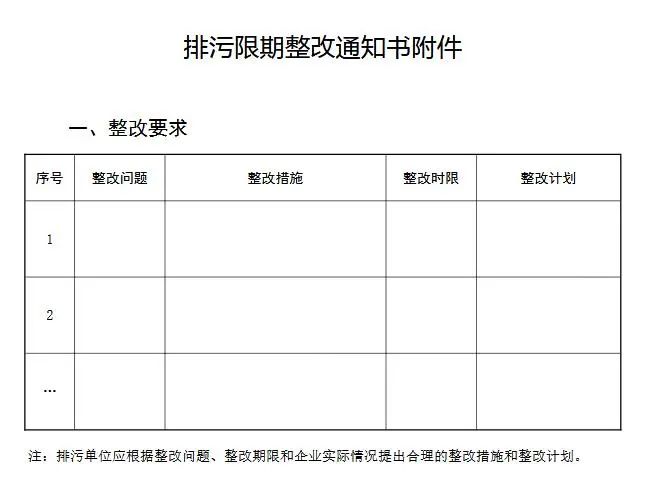 排污限期整改通知书附件

一、整改要求

| 序号 | 整改问题 | 整改措施 | 整改时限 | 整改计划 |
|---|---|---|---|---|
| 1 | | | | |
| 2 | | | | |
| … | | | | |

注：排污单位应根据整改问题、整改期限和企业实际情况提出合理的整改措施和整改计划。